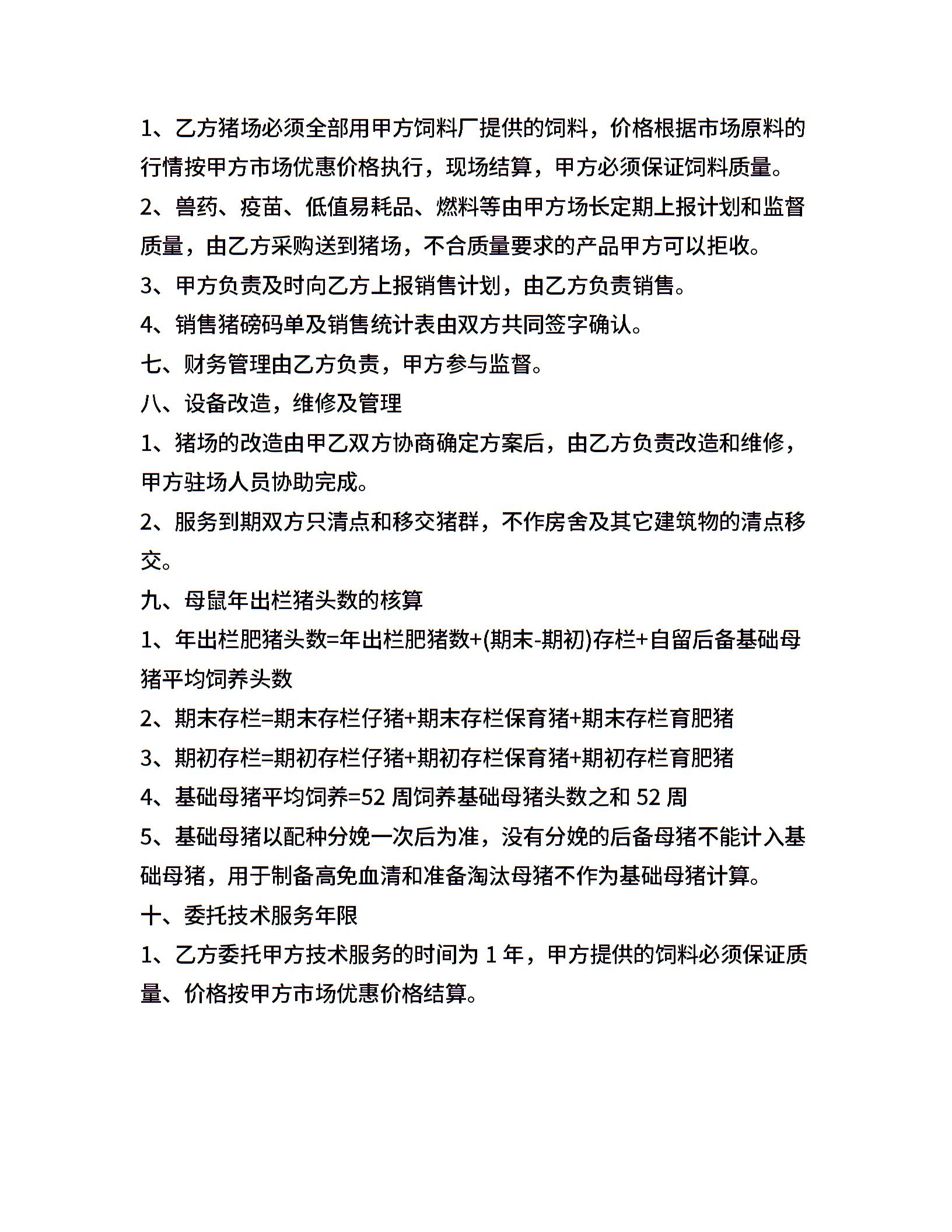 1、乙方猪场必须全部用甲方饲料厂提供的饲料，价格根据市场原料的行情按甲方市场优惠价格执行，现场结算，甲方必须保证饲料质量。

2、兽药、疫苗、低值易耗品、燃料等由甲方场长定期上报计划和监督质量，由乙方采购送到猪场，不合质量要求的产品甲方可以拒收。

3、甲方负责及时向乙方上报销售计划，由乙方负责销售。

4、销售猪磅码单及销售统计表由双方共同签字确认。

七、财务管理由乙方负责，甲方参与监督。

八、设备改造，维修及管理

1、猪场的改造由甲乙双方协商确定方案后，由乙方负责改造和维修，甲方驻场人员协助完成。

2、服务到期双方只清点和移交猪群，不作房舍及其它建筑物的清点移交。

九、母鼠年出栏猪头数的核算

1、年出栏肥猪头数=年出栏肥猪数+(期末-期初)存栏+自留后备基础母猪平均饲养头数

2、期末存栏=期末存栏仔猪+期末存栏保育猪+期末存栏育肥猪

3、期初存栏=期初存栏仔猪+期初存栏保育猪+期初存栏育肥猪

4、基础母猪平均饲养=52 周饲养基础母猪头数之和 52 周

5、基础母猪以配种分娩一次后为准，没有分娩的后备母猪不能计入基础母猪，用于制备高免血清和准备淘汰母猪不作为基础母猪计算。

十、委托技术服务年限

1、乙方委托甲方技术服务的时间为 1 年，甲方提供的饲料必须保证质量、价格按甲方市场优惠价格结算。